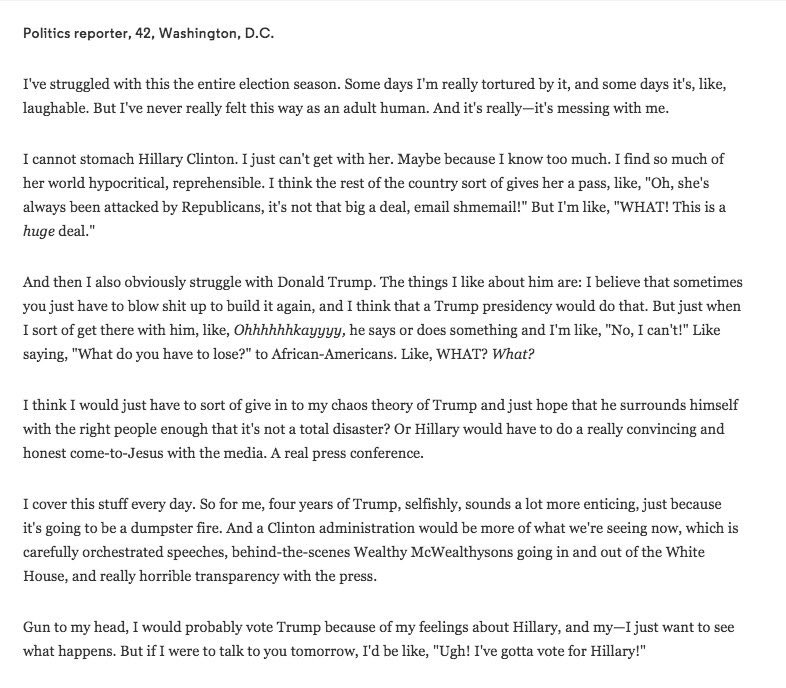 Politics reporter, 42, Washington, D.C.

I've struggled with this the entire election season. Some days I'm really tortured by it, and some days it's, like, laughable. But I've never really felt this way as an adult human. And it's really—it's messing with me.

I cannot stomach Hillary Clinton. I just can't get with her. Maybe because I know too much. I find so much of her world hypocritical, reprehensible. I think the rest of the country sort of gives her a pass, like, "Oh, she's always been attacked by Republicans, it's not that big a deal, email shmemail!" But I'm like, "WHAT! This is a huge deal."

And then I also obviously struggle with Donald Trump. The things I like about him are: I believe that sometimes you just have to blow shit up to build it again, and I think that a Trump presidency would do that. But just when I sort of get there with him, like, Ohhhhhhkayyyy, he says or does something and I'm like, "No, I can't!" Like saying, "What do you have to lose?" to African-Americans. Like, WHAT? What?

I think I would just have to sort of give in to my chaos theory of Trump and just hope that he surrounds himself with the right people enough that it's not a total disaster? Or Hillary would have to do a really convincing and honest come-to-Jesus with the media. A real press conference.

I cover this stuff every day. So for me, four years of Trump, selfishly, sounds a lot more enticing, just because it's going to be a dumpster fire. And a Clinton administration would be more of what we're seeing now, which is carefully orchestrated speeches, behind-the-scenes Wealthy McWealthysons going in and out of the White House, and really horrible transparency with the press.

Gun to my head, I would probably vote Trump because of my feelings about Hillary, and my—I just want to see what happens. But if I were to talk to you tomorrow, I'd be like, "Ugh! I've gotta vote for Hillary!"